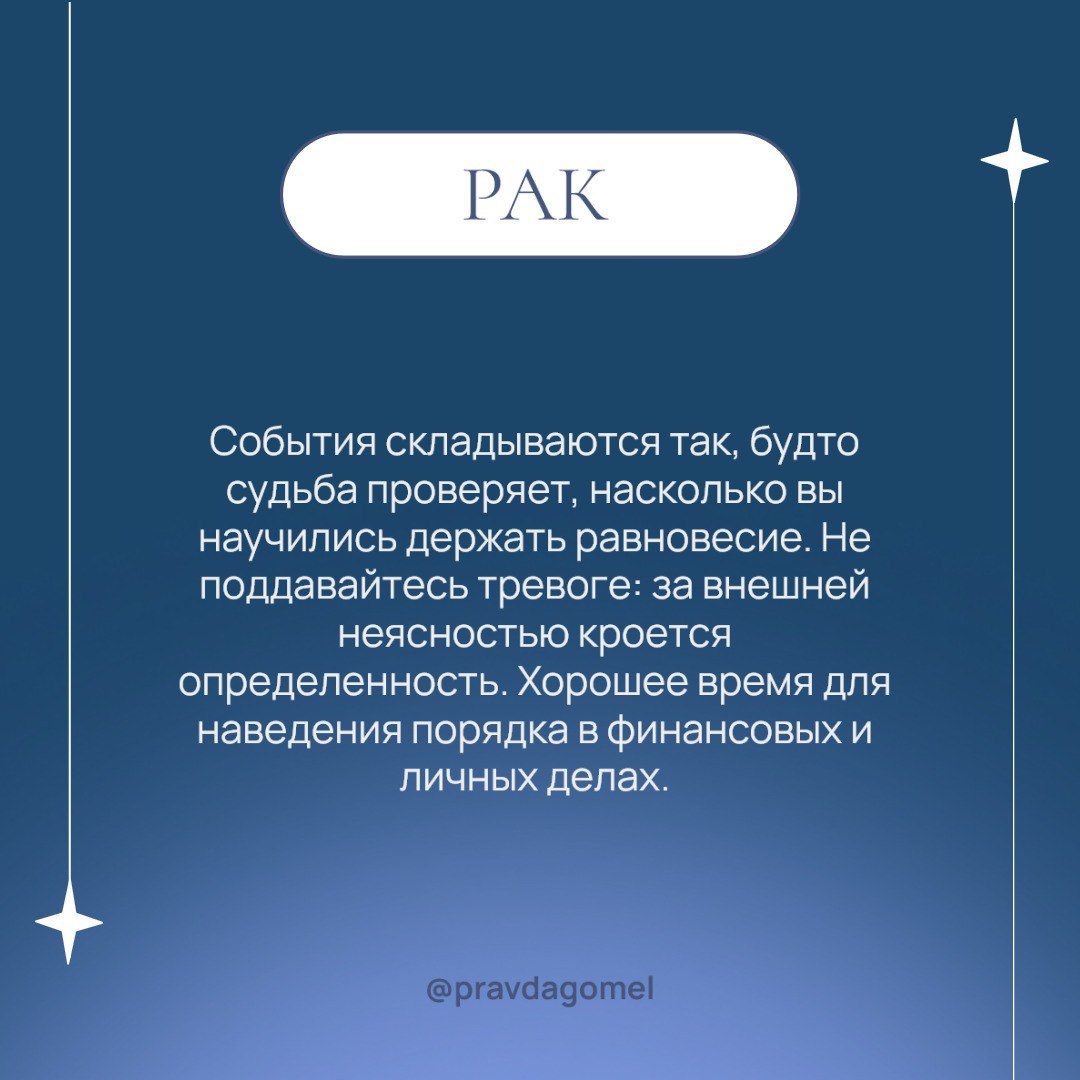 РАК

События складываются так, будто судьба проверяет, насколько вы научились держать равновесие. Не поддавайтесь тревоге: за внешней неясностью кроется определенность. Хорошее время для наведения порядка в финансовых и личных делах.

@pravdagomel